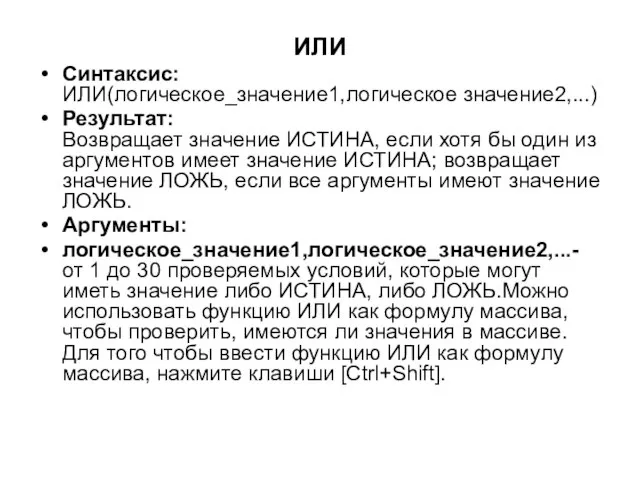 ИЛИ

• Синтаксис:
ИЛИ(логическое_значение1,логическое значение2,...)

• Результат:
Возвращает значение ИСТИНА, если хотя бы один из аргументов имеет значение ИСТИНА; возвращает значение ЛОЖЬ, если все аргументы имеют значение ЛОЖЬ.

• Аргументы:

• логическое_значение1,логическое_значение2,...- от 1 до 30 проверяемых условий, которые могут иметь значение либо ИСТИНА, либо ЛОЖЬ.Можно использовать функцию ИЛИ как формулу массива, чтобы проверить, имеются ли значения в массиве. Для того чтобы ввести функцию ИЛИ как формулу массива, нажмите клавиши [Ctrl+Shift].